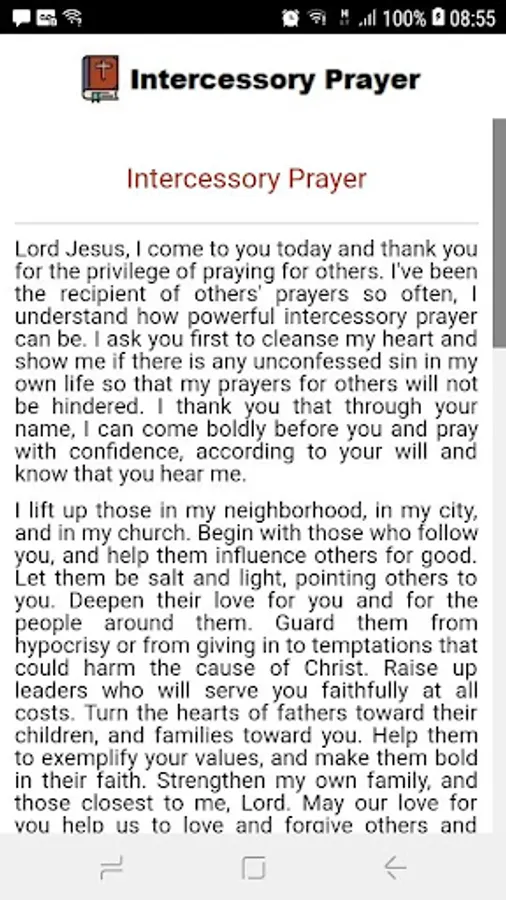 100% 08:55

Intercessory Prayer

Intercessory Prayer

Lord Jesus, I come to you today and thank you for the privilege of praying for others. I've been the recipient of others' prayers so often, I understand how powerful intercessory prayer can be. I ask you first to cleanse my heart and show me if there is any unconfessed sin in my own life so that my prayers for others will not be hindered. I thank you that through your name, I can come boldly before you and pray with confidence, according to your will and know that you hear me.

I lift up those in my neighborhood, in my city, and in my church. Begin with those who follow you, and help them influence others for good. Let them be salt and light, pointing others to you. Deepen their love for you and for the people around them. Guard them from hypocrisy or from giving in to temptations that could harm the cause of Christ. Raise up leaders who will serve you faithfully at all costs. Turn the hearts of fathers toward their children, and families toward you. Help them to exemplify your values, and make them bold in their faith. Strengthen my own family, and those closest to me, Lord. May our love for you help us to love and forgive others and